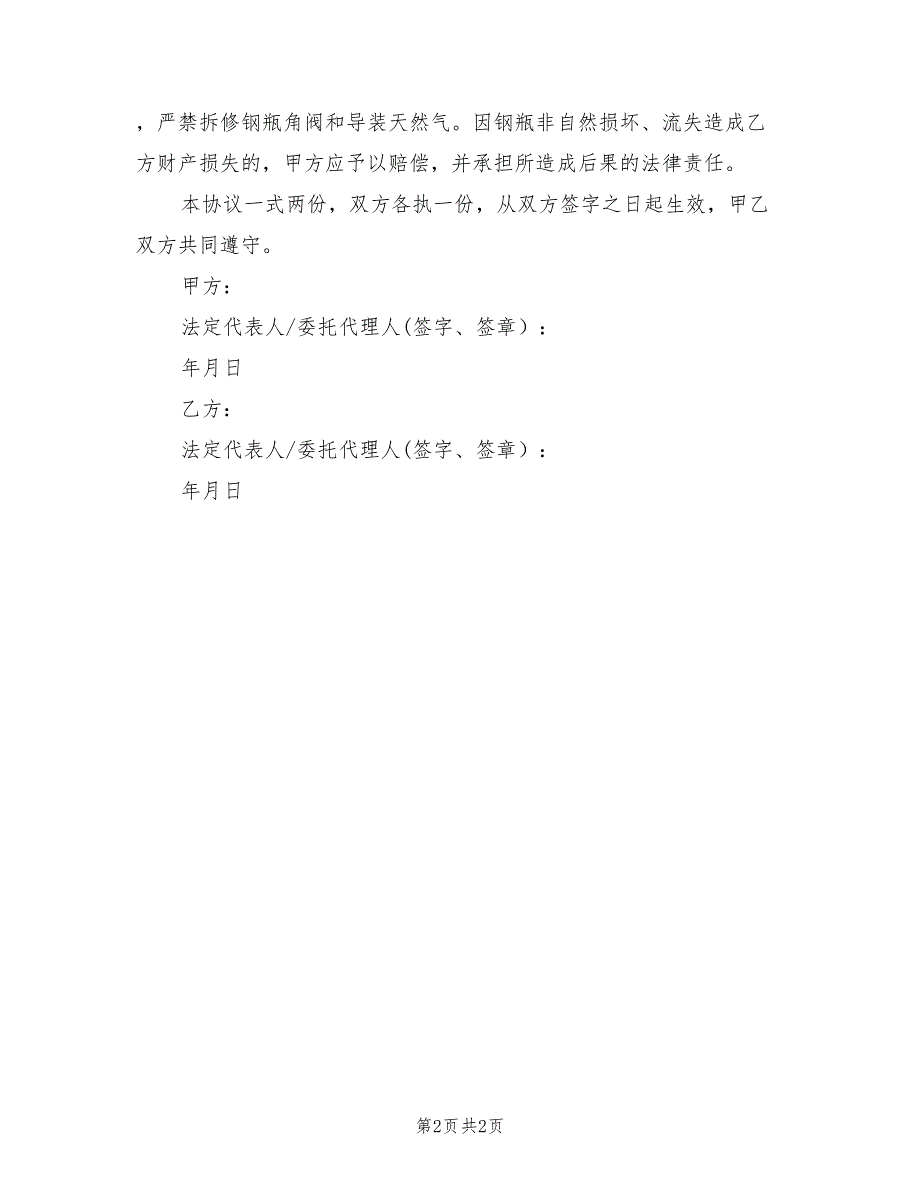 ，严禁拆修钢瓶角阀和导装天然气。因钢瓶非自然损坏、流失造成乙方财产损失的，甲方应予以赔偿，并承担所造成后果的法律责任。

本协议一式两份，双方各执一份，从双方签字之日起生效，甲乙双方共同遵守。

甲方：

法定代表人/委托代理人(签字、签章）：

年月日

乙方：

法定代表人/委托代理人(签字、签章）：

年月日

第2页 共2页